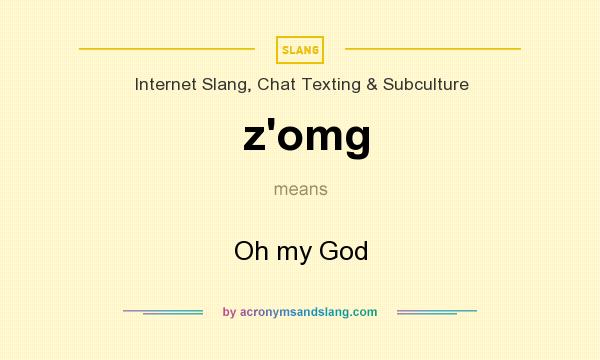 SLANG

Internet Slang, Chat Texting & Subculture

z'omg

means

Oh my God

by acronymsandslang.com